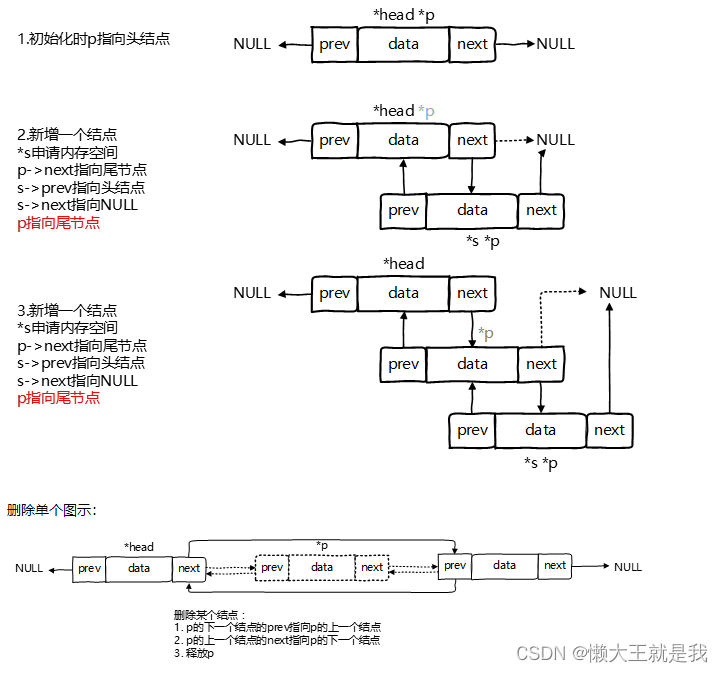 1.初始化时p指向头结点

*head *p

NULL prev data next NULL

2.新增一个结点
*s申请内存空间
p->next指向尾节点
s->prev指向头结点
s->next指向NULL
p指向尾节点

*head *p

NULL prev data next NULL

prev data next

*s *p

3.新增一个结点
*s申请内存空间
p->next指向尾节点
s->prev指向头结点
s->next指向NULL
p指向尾节点

*head

NULL prev data next NULL

*p

prev data next

prev data next

*s *p

删除单个图示:

*head *p

NULL prev data next prev data next prev data next NULL

删除某个结点:
1. p的下一个结点的prev指向p的上一个结点
2. p的上一个结点的next指向p的下一个结点
3. 释放p

CSDN @懒大王就是我